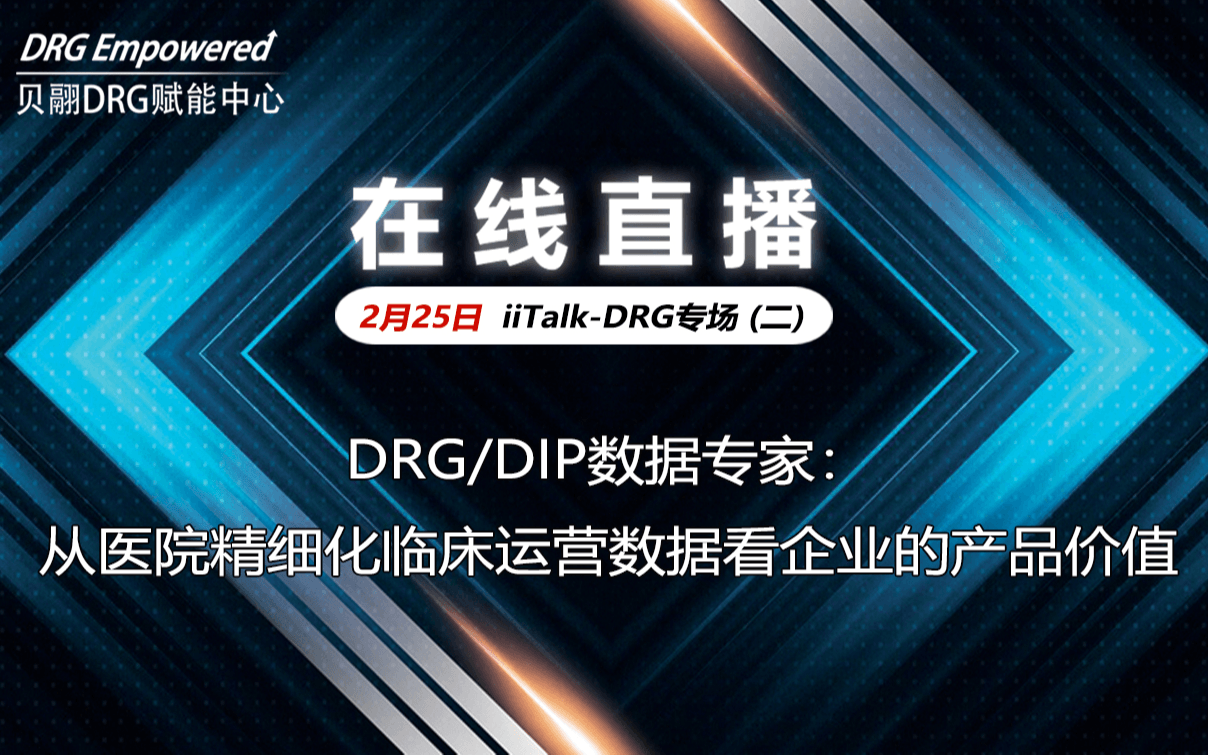 DRG Empowered
贝翮DRG赋能中心

在线直播

2月25日 iiTalk-DRG专场 (二)

DRG/DIP数据专家：
从医院精细化临床运营数据看企业的产品价值